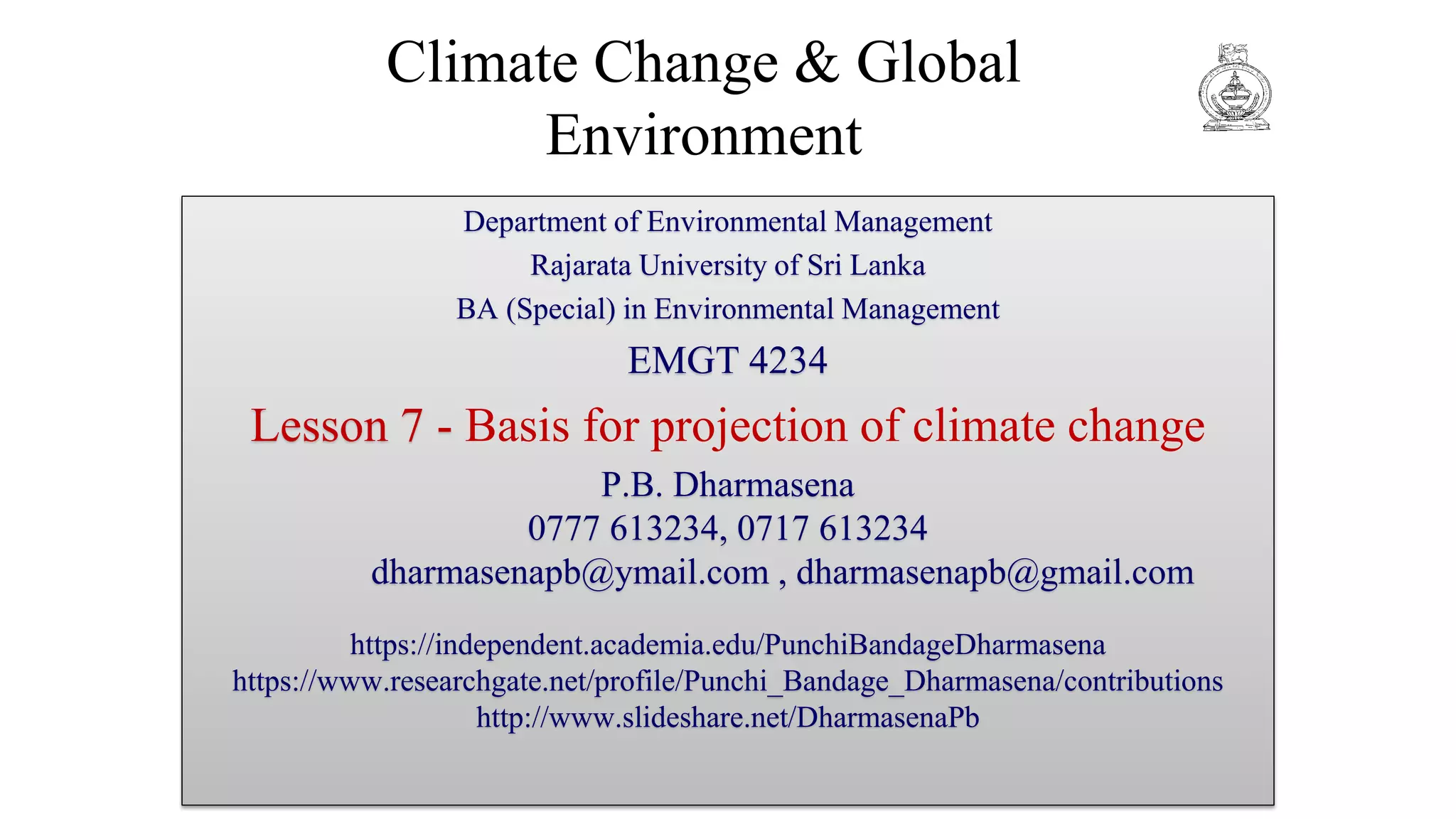 Climate Change & Global Environment

Department of Environmental Management
Rajarata University of Sri Lanka
BA (Special) in Environmental Management

EMGT 4234

Lesson 7 - Basis for projection of climate change

P.B. Dharmasena
0777 613234, 0717 613234
dharmasenapb@ymail.com , dharmasenapb@gmail.com

https://independent.academia.edu/PunchiBandageDharmasena
https://www.researchgate.net/profile/Punchi_Bandage_Dharmasena/contributions
http://www.slideshare.net/DharmasenaPb